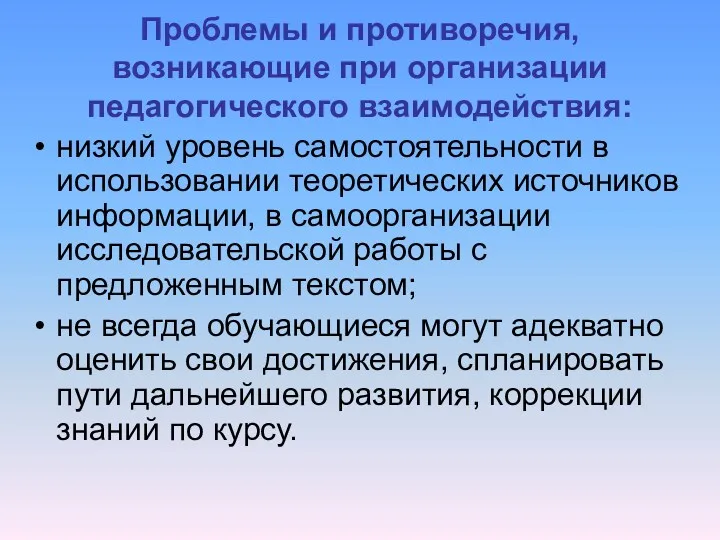 Проблемы и противоречия, возникающие при организации педагогического взаимодействия:

• низкий уровень самостоятельности в использовании теоретических источников информации, в самоорганизации исследовательской работы с предложенным текстом;

• не всегда обучающиеся могут адекватно оценить свои достижения, спланировать пути дальнейшего развития, коррекции знаний по курсу.